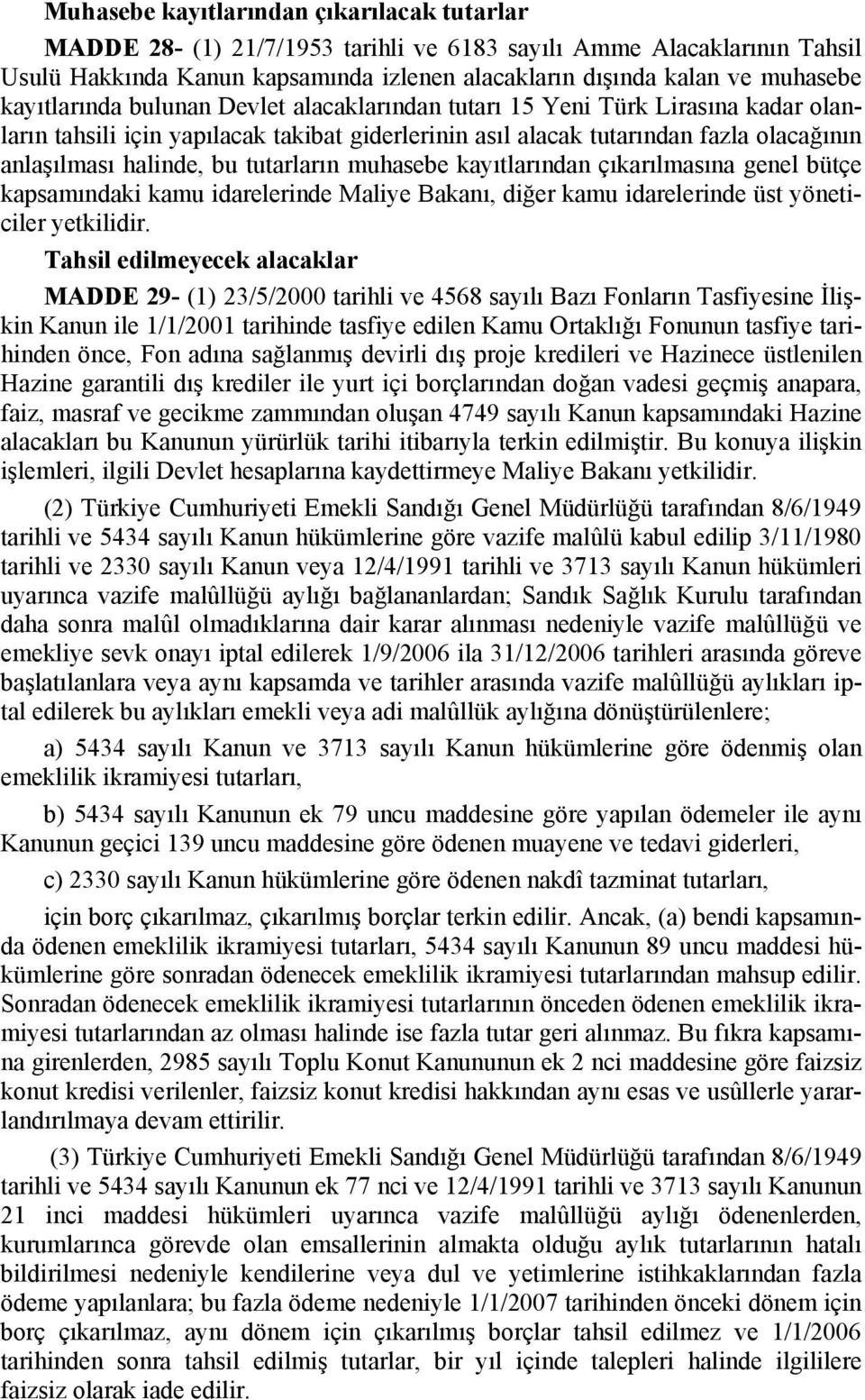 Muhasebe kayıtlarından çıkarılacak tutarlar

MADDE 28- (1) 21/7/1953 tarihli ve 6183 sayılı Amme Alacaklarının Tahsil Usulü Hakkında Kanun kapsamında izlenen alacakların dışında kalan ve muhasebe kayıtlarında bulunan Devlet alacaklarından tutarı 15 Yeni Türk Lirasına kadar olanların tahsili için yapılacak takibat giderlerinin asıl alacak tutarından fazla olacağının anlaşılması halinde, bu tutarların muhasebe kayıtlarından çıkarılmasına genel bütçe kapsamındaki kamu idarelerinde Maliye Bakanı, diğer kamu idarelerinde üst yöneticiler yetkilidir.

Tahsil edilmeyecek alacaklar

MADDE 29- (1) 23/5/2000 tarihli ve 4568 sayılı Bazı Fonların Tasfiyesine İlişkin Kanun ile 1/1/2001 tarihinde tasfiye edilen Kamu Ortaklığı Fonunun tasfiye tarihinden önce, Fon adına sağlanmış devirli dış proje kredileri ve Hazinece üstlenilen Hazine garantili dış krediler ile yurt içi borçlarından doğan vadesi geçmiş anapara, faiz, masraf ve gecikme zammından oluşan 4749 sayılı Kanun kapsamındaki Hazine alacakları bu Kanunun yürürlük tarihi itibarıyla terkin edilmiştir. Bu konuya ilişkin işlemleri, ilgili Devlet hesaplarına kaydettirmeye Maliye Bakanı yetkilidir.

(2) Türkiye Cumhuriyeti Emekli Sandığı Genel Müdürlüğü tarafından 8/6/1949 tarihli ve 5434 sayılı Kanun hükümlerine göre vazife malûlü kabul edilip 3/11/1980 tarihli ve 2330 sayılı Kanun veya 12/4/1991 tarihli ve 3713 sayılı Kanun hükümleri uyarınca vazife malûllüğü aylığı bağlananlardan; Sandık Sağlık Kurulu tarafından daha sonra malûl olmadıklarına dair karar alınması nedeniyle vazife malûllüğü ve emekliye sevk onayı iptal edilerek 1/9/2006 ila 31/12/2006 tarihleri arasında göreve başlatılanlara veya aynı kapsamda ve tarihler arasında vazife malûllüğü aylıkları iptal edilerek bu aylıkları emekli veya adi malûllük aylığına dönüştürülenlere;

a) 5434 sayılı Kanun ve 3713 sayılı Kanun hükümlerine göre ödenmiş olan emeklilik ikramiyesi tutarları,

b) 5434 sayılı Kanunun ek 79 uncu maddesine göre yapılan ödemeler ile aynı Kanunun geçici 139 uncu maddesine göre ödenen muayene ve tedavi giderleri,

c) 2330 sayılı Kanun hükümlerine göre ödenen nakdî tazminat tutarları,

için borç çıkarılmaz, çıkarılmış borçlar terkin edilir. Ancak, (a) bendi kapsamında ödenen emeklilik ikramiyesi tutarları, 5434 sayılı Kanunun 89 uncu maddesi hükümlerine göre sonradan ödenecek emeklilik ikramiyesi tutarlarından mahsup edilir. Sonradan ödenecek emeklilik ikramiyesi tutarlarının önceden ödenen emeklilik ikramiyesi tutarlarından az olması halinde ise fazla tutar geri alınmaz. Bu fıkra kapsamına girenlerden, 2985 sayılı Toplu Konut Kanununun ek 2 nci maddesine göre faizsiz konut kredisi verilenler, faizsiz konut kredisi hakkından aynı esas ve usûllerle yararlandırılmaya devam ettirilir.

(3) Türkiye Cumhuriyeti Emekli Sandığı Genel Müdürlüğü tarafından 8/6/1949 tarihli ve 5434 sayılı Kanunun ek 77 nci ve 12/4/1991 tarihli ve 3713 sayılı Kanunun 21 inci maddesi hükümleri uyarınca vazife malûllüğü aylığı ödenenlerden, kurumlarınca görevde olan emsallerinin almakta olduğu aylık tutarlarının hatalı bildirilmesi nedeniyle kendilerine veya dul ve yetimlerine istihkaklarından fazla ödeme yapılanlara; bu fazla ödeme nedeniyle 1/1/2007 tarihinden önceki dönem için borç çıkarılmaz, aynı dönem için çıkarılmış borçlar tahsil edilmez ve 1/1/2006 tarihinden sonra tahsil edilmiş tutarlar, bir yıl içinde talepleri halinde ilgililere faizsiz olarak iade edilir.